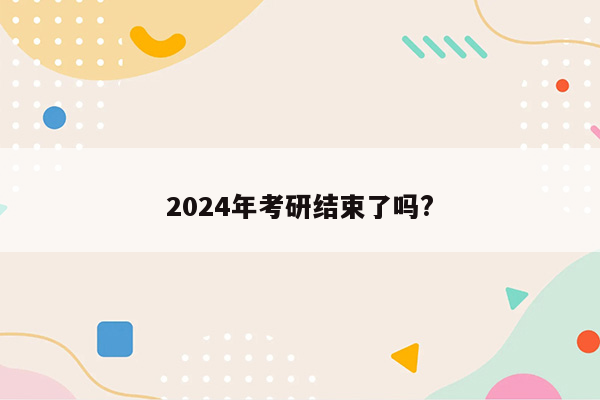 2024年考研结束了吗?